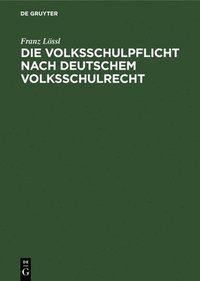 DE GRUYTER

Franz Lössl

DIE VOLKSSCHULPFLICHT NACH DEUTSCHEM VOLKSSCHULRECHT

DE
G